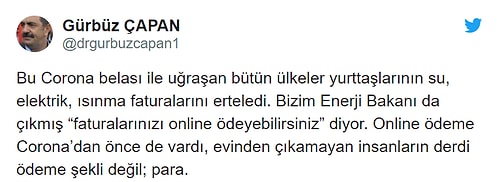 Gürbüz ÇAPAN
@drgurbuzcapan1

Bu Corona belası ile uğraşan bütün ülkeler yurttaşlarının su, elektrik, ısınma faturalarını erteledi. Bizim Enerji Bakanı da çıkmış “faturalarınızı online ödeyebilirsiniz” diyor. Online ödeme Corona’dan önce de vardı, evinden çıkamayan insanların derdi ödeme şekli değil; para.